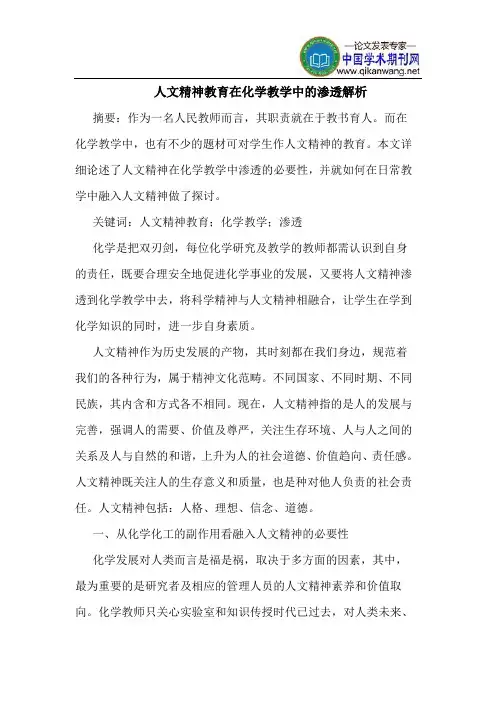 —论文发表专家—
中国学术期刊网
www.qikanwang.net

人文精神教育在化学教学中的渗透解析

摘要：作为一名人民教师而言，其职责就在于教书育人。而在化学教学中，也有不少的题材可对学生作人文精神的教育。本文详细论述了人文精神在化学教学中渗透的必要性，并就如何在日常教学中融入人文精神做了探讨。

关键词：人文精神教育；化学教学；渗透

化学是把双刃剑，每位化学研究及教学的教师都需认识到自身的责任，既要合理安全地促进化学事业的发展，又要将人文精神渗透到化学教学中去，将科学精神与人文精神相融合，让学生在学到化学知识的同时，进一步自身素质。

人文精神作为历史发展的产物，其时刻都在我们身边，规范着我们的各种行为，属于精神文化范畴。不同国家、不同时期、不同民族，其内含和方式各不相同。现在，人文精神指的是人的发展与完善，强调人的需要、价值及尊严，关注生存环境、人与人之间的关系及人与自然的和谐，上升为人的社会道德、价值趋向、责任感。人文精神既关注人的生存意义和质量，也是种对他人负责的社会责任。人文精神包括：人格、理想、信念、道德。

一、从化学化工的副作用看融入人文精神的必要性

化学发展对人类而言是福是祸，取决于多方面的因素，其中，最为重要的是研究者及相应的管理人员的人文精神素养和价值取向。化学教师只关心实验室和知识传授时代已过去，对人类未来、